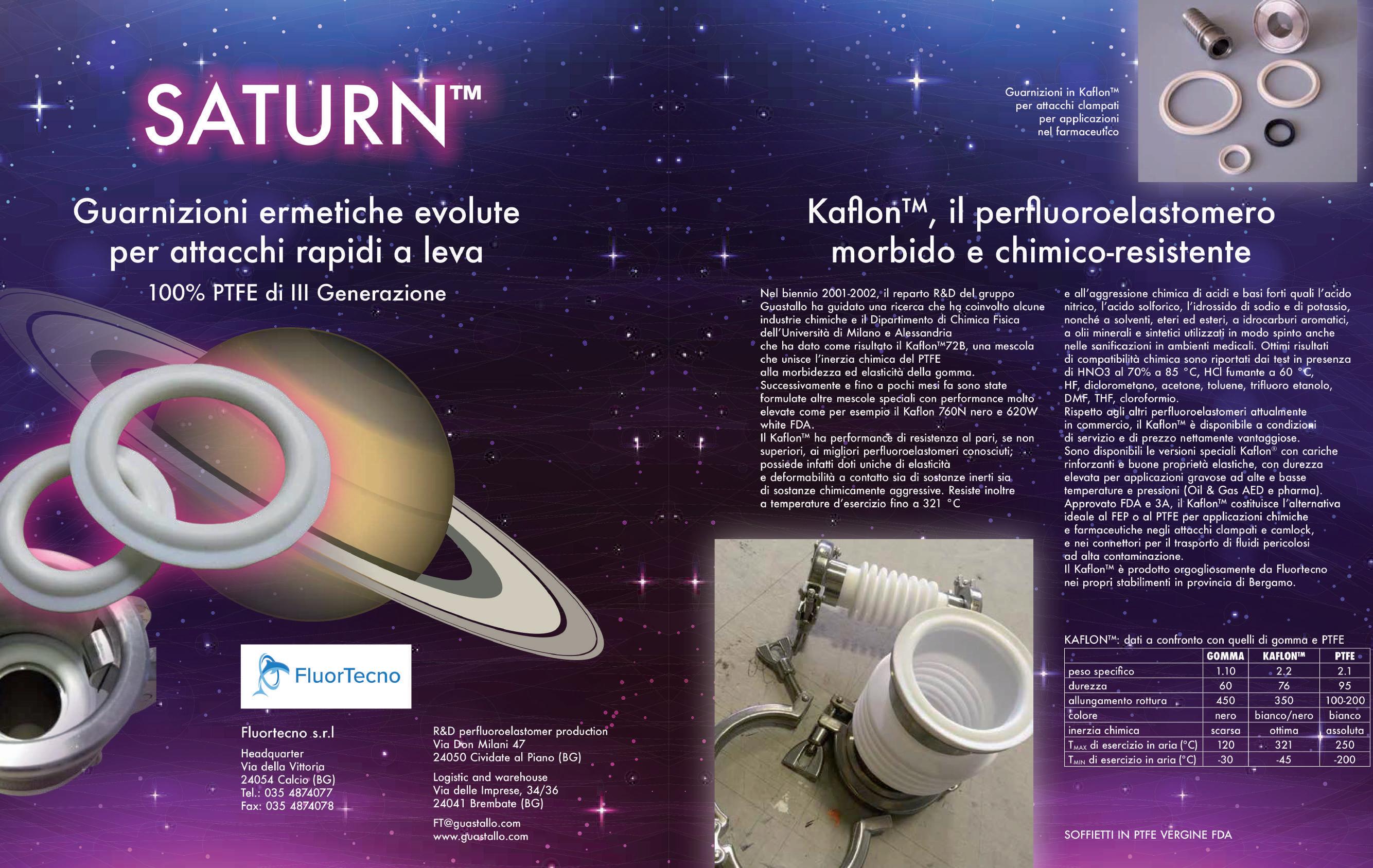 SATURN™

Guarnizioni ermetiche evolute per attacchi rapidi a leva

100% PTFE di III Generazione

FluorTecno

Fluortecno s.r.l

Headquarter
Via della Vittoria
24054 Calcio (BG)
Tel.: 035 4874077
Fax: 035 4874078

R&D perfluoroelastomer production
Via Don Milani 47
24050 Cividate al Piano (BG)

Logistic and warehouse
Via delle Imprese, 34/36
24041 Brembate (BG)

FT@guastallo.com
www.guastallo.com

Guarnizioni in Kaflon™ per attacchi clampati per applicazioni nel farmaceutico

Kaflon™, il perfluoroelastomero morbido e chimico-resistente

Nel biennio 2001-2002, il reparto R&D del gruppo Guastallo ha guidato una ricerca che ha coinvolto alcune industrie chimiche e il Dipartimento di Chimica Fisica dell'Università di Milano e Alessandria che ha dato come risultato il Kaflon™72B, una mescola che unisce l'inerzia chimica del PTFE alla morbidezza ed elasticità della gomma. Successivamente e fino a pochi mesi fa sono state formulate altre mescole speciali con performance molto elevate come per esempio il Kaflon 760N nero e 620W white FDA. Il Kaflon™ ha performance di resistenza al pari, se non superiori, ai migliori perfluoroelastomeri conosciuti; possiede infatti doti uniche di elasticità e deformabilità a contatto sia di sostanze inerti sia di sostanze chimicamente aggressive. Resiste inoltre a temperature d'esercizio fino a 321 °C

e all'aggressione chimica di acidi e basi forti quali l'acido nitrico, l'acido solforico, l'idrossido di sodio e di potassio, nonché a solventi, eteri ed esteri, a idrocarburi aromatici, a olii minerali e sintetici utilizzati in modo spinto anche nelle sanificazioni in ambienti medicali. Ottimi risultati di compatibilità chimica sono riportati dai test in presenza di HNO3 al 70% a 85 °C, HCl fumante a 60 °C, HF, diclorometano, acetone, toluene, trifluoro etanolo, DMF, THF, cloroformio. Rispetto agli altri perfluoroelastomeri attualmente in commercio, il Kaflon™ è disponibile a condizioni di servizio e di prezzo nettamente vantaggiose. Sono disponibili le versioni speciali Kaflon® con cariche rinforzanti e buone proprietà elastiche, con durezza elevata per applicazioni gravose ad alte e basse temperature e pressioni (Oil & Gas AED e pharma). Approvato FDA e 3A, il Kaflon™ costituisce l'alternativa ideale al FEP o al PTFE per applicazioni chimiche e farmaceutiche negli attacchi clampati e camlock, e nei connettori per il trasporto di fluidi pericolosi ad alta contaminazione. Il Kaflon™ è prodotto orgogliosamente da Fluortecno nei propri stabilimenti in provincia di Bergamo.

KAFLON™: dati a confronto con quelli di gomma e PTFE

| | GOMMA | KAFLON™ | PTFE |
|---|---|---|---|
| peso specifico | 1.10 | 2.2 | 2.1 |
| durezza | 60 | 76 | 95 |
| allungamento rottura | 450 | 350 | 100-200 |
| colore | nero | bianco/nero | bianco |
| inerzia chimica | scarsa | ottima | assoluta |
| $T_{MAX}$ di esercizio in aria (°C) | 120 | 321 | 250 |
| $T_{MIN}$ di esercizio in aria (°C) | -30 | -45 | -200 |

SOFFIETTI IN PTFE VERGINE FDA